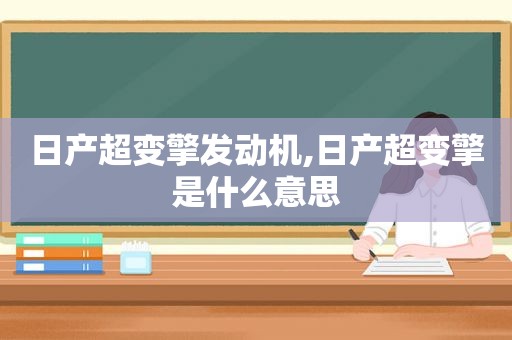 日产超变擎发动机,日产超变擎是什么意思